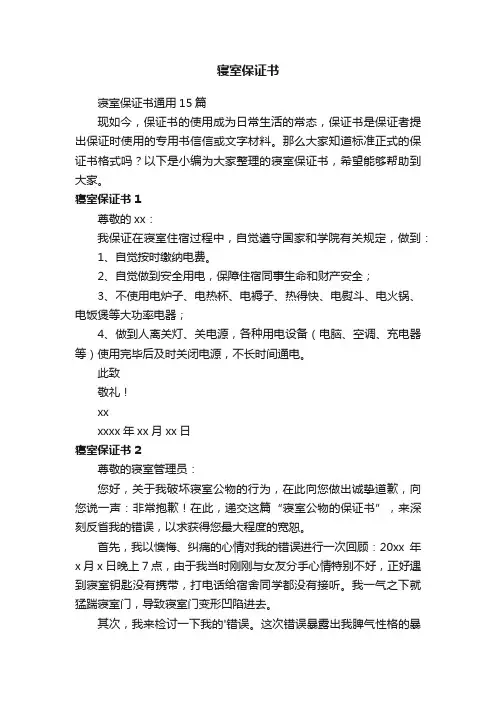 寝室保证书

寝室保证书通用 15 篇

现如今，保证书的使用成为日常生活的常态，保证书是保证者提出保证时使用的专用书信或文字材料。那么大家知道标准正式的保证书格式吗？以下是小编为大家整理的寝室保证书，希望能够帮助到大家。

寝室保证书 1

尊敬的 xx：

我保证在寝室住宿过程中，自觉遵守国家和学院有关规定，做到：

1、自觉按时缴纳电费。

2、自觉做到安全用电，保障住宿同事生命和财产安全；

3、不使用电炉子、电热杯、电褥子、热得快、电熨斗、电火锅、电饭煲等大功率电器；

4、做到人离关灯、关电源，各种用电设备（电脑、空调、充电器等）使用完毕后及时关闭电源，不长时间通电。

此致

敬礼！

xx

xxxx 年 xx 月 xx 日

寝室保证书 2

尊敬的寝室管理员：

您好，关于我破坏寝室公物的行为，在此向您做出诚挚道歉，向您说一声：非常抱歉！在此，递交这篇“寝室公物的保证书”，来深刻反省我的错误，以求获得您最大程度的宽恕。

首先，我以懊悔、纠痛的心情对我的错误进行一次回顾：20xx 年 x 月 x 日晚上 7 点，由于我当时刚刚与女友分手心情特别不好，正好遇到寝室钥匙没有携带，打电话给宿舍同学都没有接听。我一气之下就猛踹寝室门，导致寝室门变形凹陷进去。

其次，我来检讨一下我的'错误。这次错误暴露出我脾气性格的暴